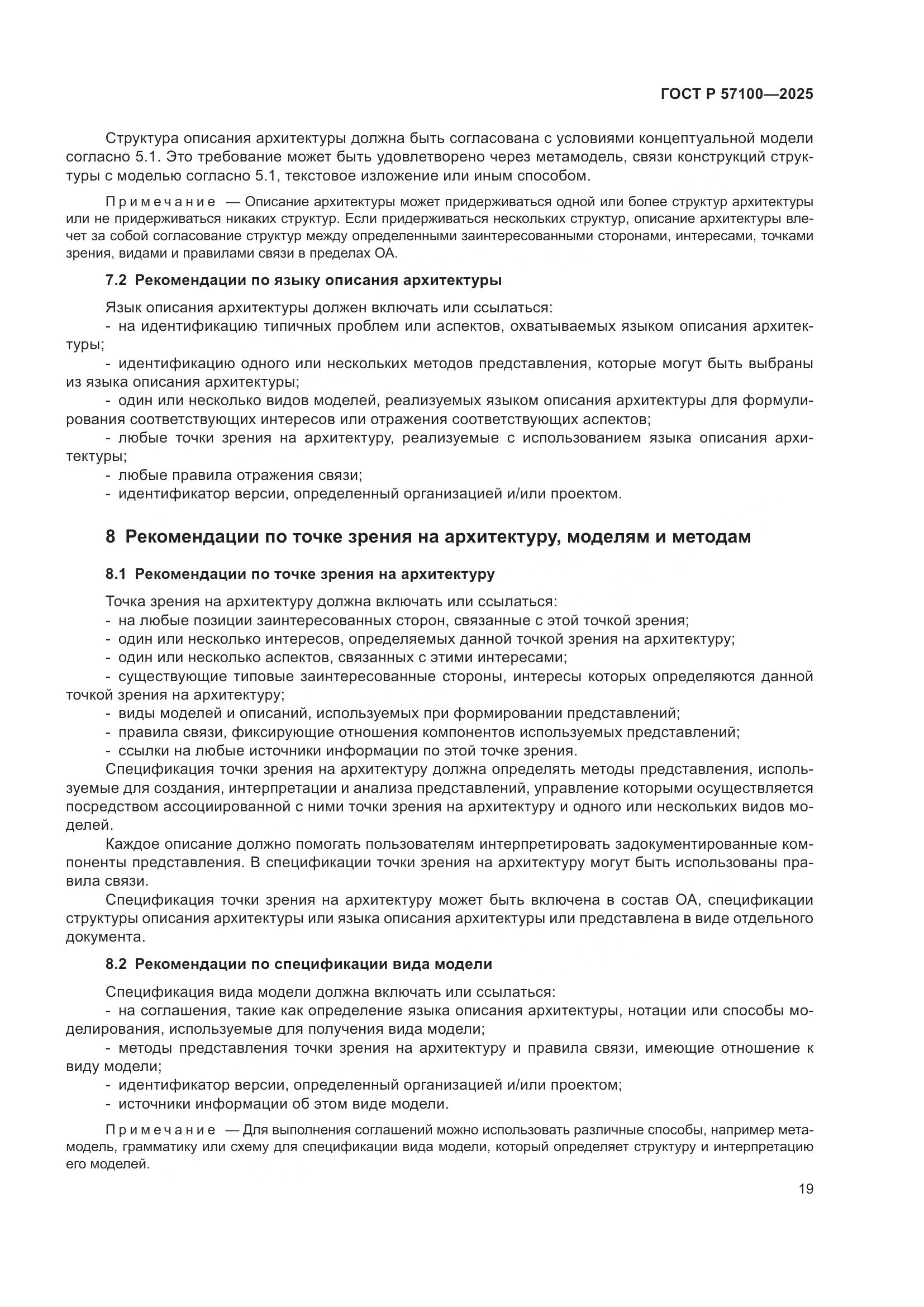 ГОСТ Р 57100—2025

Структура описания архитектуры должна быть согласована с условиями концептуальной модели согласно 5.1. Это требование может быть удовлетворено через метамодель, связи конструкций структуры с моделью согласно 5.1, текстовое изложение или иным способом.

Примечание — Описание архитектуры может придерживаться одной или более структур архитектуры или не придерживаться никаких структур. Если придерживаться нескольких структур, описание архитектуры влечет за собой согласование структур между определенными заинтересованными сторонами, интересами, точками зрения, видами и правилами связи в пределах ОА.

7.2 Рекомендации по языку описания архитектуры

Язык описания архитектуры должен включать или ссылаться:
- на идентификацию типичных проблем или аспектов, охватываемых языком описания архитектуры;
- идентификацию одного или нескольких методов представления, которые могут быть выбраны из языка описания архитектуры;
- один или несколько видов моделей, реализуемых языком описания архитектуры для формулирования соответствующих интересов или отражения соответствующих аспектов;
- любые точки зрения на архитектуру, реализуемые с использованием языка описания архитектуры;
- любые правила отражения связи;
- идентификатор версии, определенный организацией и/или проектом.

8 Рекомендации по точке зрения на архитектуру, моделям и методам

8.1 Рекомендации по точке зрения на архитектуру

Точка зрения на архитектуру должна включать или ссылаться:
- на любые позиции заинтересованных сторон, связанные с этой точкой зрения;
- один или несколько интересов, определяемых данной точкой зрения на архитектуру;
- один или несколько аспектов, связанных с этими интересами;
- существующие типовые заинтересованные стороны, интересы которых определяются данной точкой зрения на архитектуру;
- виды моделей и описаний, используемых при формировании представлений;
- правила связи, фиксирующие отношения компонентов используемых представлений;
- ссылки на любые источники информации по этой точке зрения.

Спецификация точки зрения на архитектуру должна определять методы представления, используемые для создания, интерпретации и анализа представлений, управление которыми осуществляется посредством ассоциированной с ними точки зрения на архитектуру и одного или нескольких видов моделей.

Каждое описание должно помогать пользователям интерпретировать задокументированные компоненты представления. В спецификации точки зрения на архитектуру могут быть использованы правила связи.

Спецификация точки зрения на архитектуру может быть включена в состав ОА, спецификации структуры описания архитектуры или языка описания архитектуры или представлена в виде отдельного документа.

8.2 Рекомендации по спецификации вида модели

Спецификация вида модели должна включать или ссылаться:
- на соглашения, такие как определение языка описания архитектуры, нотации или способы моделирования, используемые для получения вида модели;
- методы представления точки зрения на архитектуру и правила связи, имеющие отношение к виду модели;
- идентификатор версии, определенный организацией и/или проектом;
- источники информации об этом виде модели.

Примечание — Для выполнения соглашений можно использовать различные способы, например метамодель, грамматику или схему для спецификации вида модели, который определяет структуру и интерпретацию его моделей.

19